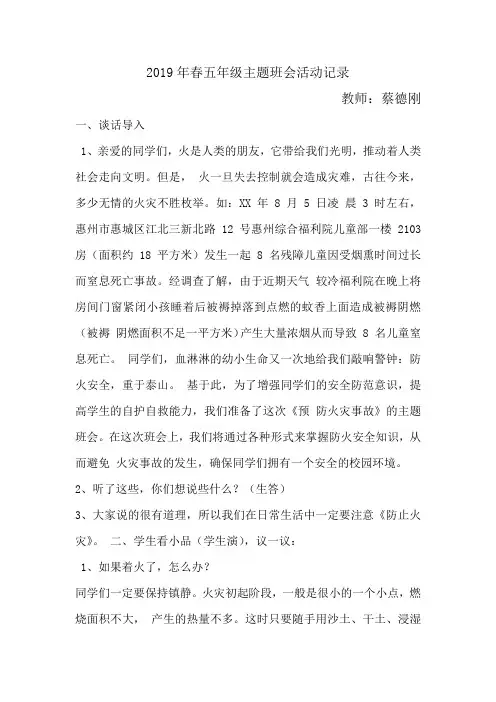 2019 年春五年级主题班会活动记录

教师：蔡德刚

一、谈话导入

1、亲爱的同学们，火是人类的朋友，它带给我们光明，推动着人类社会走向文明。但是， 火一旦失去控制就会造成灾难，古往今来，多少无情的火灾不胜枚举。如：XX 年 8 月 5 日凌 晨 3 时左右，惠州市惠城区江北三新北路 12 号惠州综合福利院儿童部一楼 2103 房（面积约 18 平方米）发生一起 8 名残障儿童因受烟熏时间过长而窒息死亡事故。经调查了解，由于近期天气 较冷福利院在晚上将房间门窗紧闭小孩睡着后被褥掉落到点燃的蚊香上面造成被褥阴燃（被褥 阴燃面积不足一平方米）产生大量浓烟从而导致 8 名儿童窒息死亡。 同学们，血淋淋的幼小生命又一次地给我们敲响警钟：防火安全，重于泰山。 基于此，为了增强同学们的安全防范意识，提高学生的自护自救能力，我们准备了这次《预 防火灾事故》的主题班会。在这次班会上，我们将通过各种形式来掌握防火安全知识，从而避免 火灾事故的发生，确保同学们拥有一个安全的校园环境。

2、听了这些，你们想说些什么？（生答）

3、大家说的很有道理，所以我们在日常生活中一定要注意《防止火灾》。 二、学生看小品（学生演），议一议：

1、如果着火了，怎么办？

同学们一定要保持镇静。火灾初起阶段，一般是很小的一个小点，燃烧面积不大， 产生的热量不多。这时只要随手用沙土、干土、浸湿